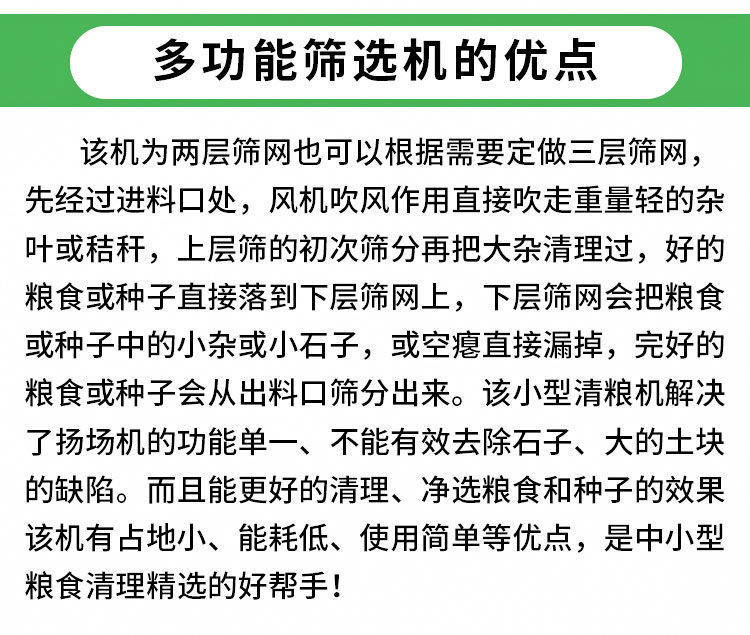 多功能筛选机的优点

该机为两层筛网也可以根据需要定做三层筛网，先经过进料口处，风机吹风作用直接吹走重量轻的杂叶或秸秆，上层筛的初次筛分再把大杂清理过，好的粮食或种子直接落到下层筛网上，下层筛网会把粮食或种子中的小杂或小石子，或空瘪直接漏掉，完好的粮食或种子会从出料口筛分出来。该小型清粮机解决了扬场机的功能单一、不能有效去除石子、大的土块的缺陷。而且能更好的清理、净选粮食和种子的效果该机有占地小、能耗低、使用简单等优点，是中小型粮食清理精选的好帮手！